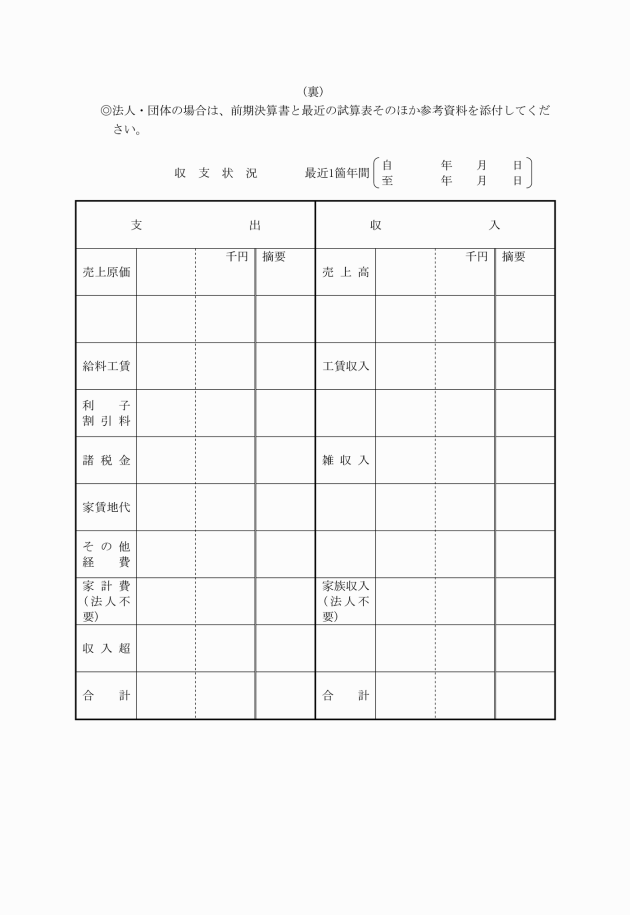 (裏)

◎法人・団体の場合は、前期決算書と最近の試算表そのほか参考資料を添付してください。

収　支　状　況　　　最近1箇年間 自　年　月　日 至　年　月　日

| 支 | | 出 | | 収 | | 入 | |
|---|---|---|---|---|---|---|---|
| 売上原価 | | 千円 | 摘要 | 売 上 高 | | 千円 | 摘要 |
| | | | | | | | |
| 給料工賃 | | | | 工賃収入 | | | |
| 利　子 割 引 料 | | | | | | | |
| 諸 税 金 | | | | 雑 収 入 | | | |
| 家賃地代 | | | | | | | |
| そ の 他 経　費 | | | | | | | |
| 家 計 費 (法人不要) | | | | 家族収入 (法人不要) | | | |
| 収 入 超 | | | | | | | |
| 合　計 | | | | 合　計 | | | |